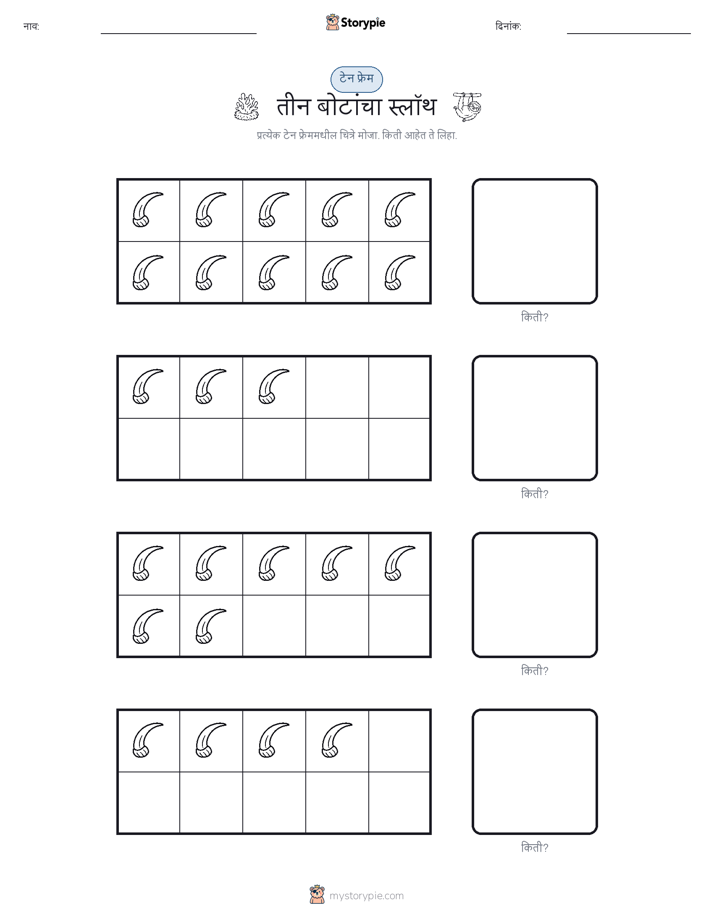 नाव:

Storypie

दिनांक:

टेन फ्रेम

तीन बोटांचा स्लॉथ

प्रत्येक टेन फ्रेममधील चित्रे मोजा. किती आहेत ते लिहा.

किती?

किती?

किती?

किती?

mystorypie.com